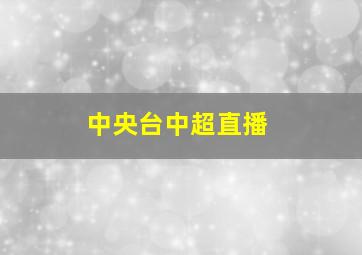 中央台中超直播